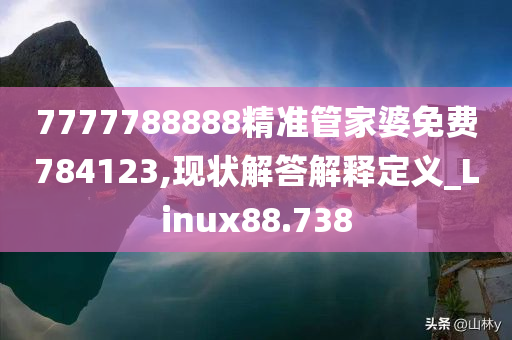 7777788888精准管家婆免费784123,现状解答解释定义_Linux88.738

头条 @山林y